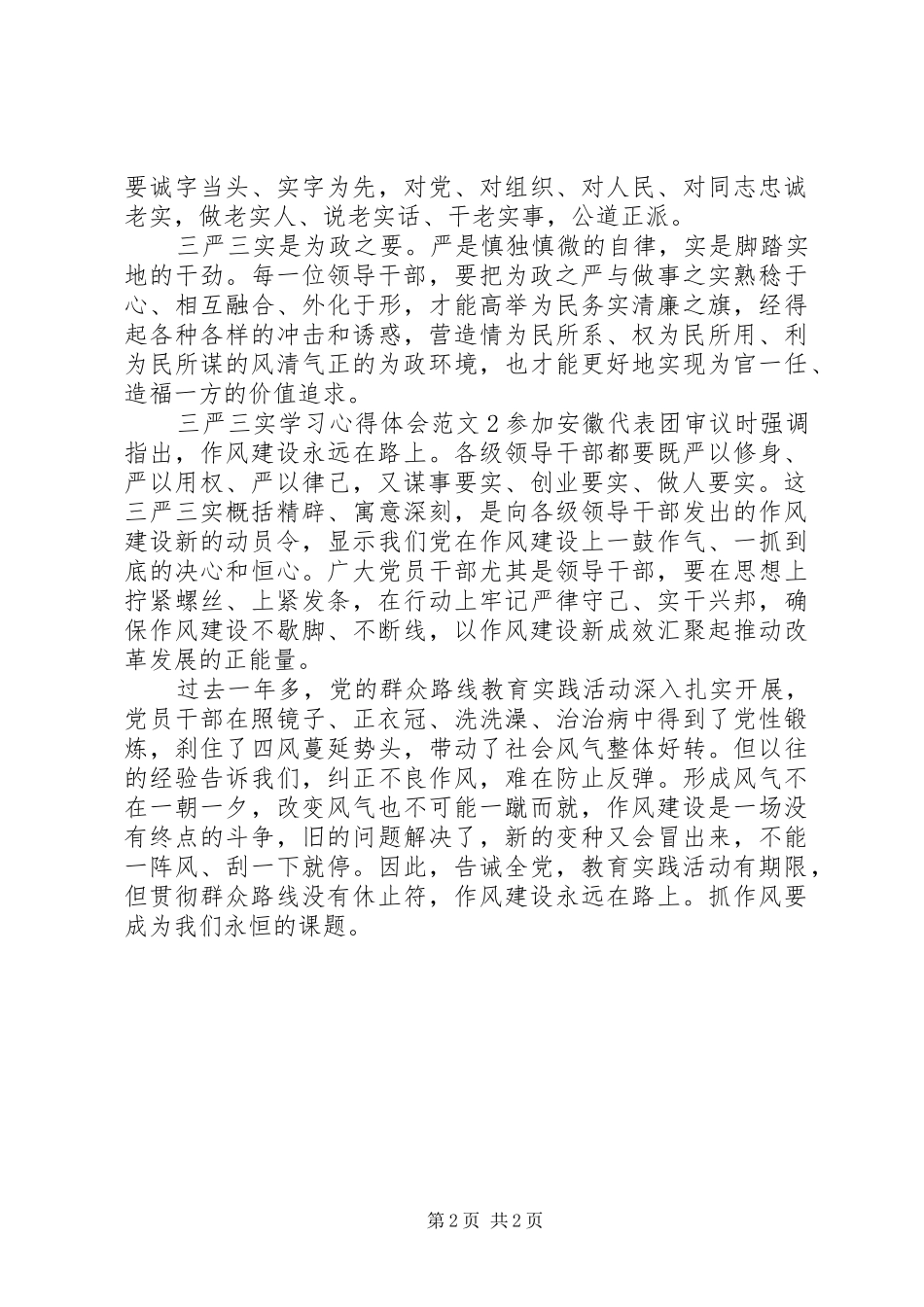 要诚字当头、实字为先，对党、对组织、对人民、对同志忠诚老实，做老实人、说老实话、干老实事，公道正派。

三严三实是为政之要。严是慎独慎微的自律，实是脚踏实地的干劲。每一位领导干部，要把为政之严与做事之实熟稔于心、相互融合、外化于形，才能高举为民务实清廉之旗，经得起各种各样的冲击和诱惑，营造情为民所系、权为民所用、利为民所谋的风清气正的为政环境，也才能更好地实现为官一任、造福一方的价值追求。

三严三实学习心得体会范文2参加安徽代表团审议时强调指出，作风建设永远在路上。各级领导干部都要既严以修身、严以用权、严以律己，又谋事要实、创业要实、做人要实。这三严三实概括精辟、寓意深刻，是向各级领导干部发出的作风建设新的动员令，显示我们党在作风建设上一鼓作气、一抓到底的决心和恒心。广大党员干部尤其是领导干部，要在思想上拧紧螺丝、上紧发条，在行动上牢记严律守己、实干兴邦，确保作风建设不歇脚、不断线，以作风建设新成效汇聚起推动改革发展的正能量。

过去一年多，党的群众路线教育实践活动深入扎实开展，党员干部在照镜子、正衣冠、洗洗澡、治治病中得到了党性锻炼，刹住了四风蔓延势头，带动了社会风气整体好转。但以往的经验告诉我们，纠正不良作风，难在防止反弹。形成风气不在一朝一夕，改变风气也不可能一蹴而就，作风建设是一场没有终点的斗争，旧的问题解决了，新的变种又会冒出来，不能一阵风、刮一下就停。因此，告诫全党，教育实践活动有期限，但贯彻群众路线没有休止符，作风建设永远在路上。抓作风要成为我们永恒的课题。

第2页 共2页